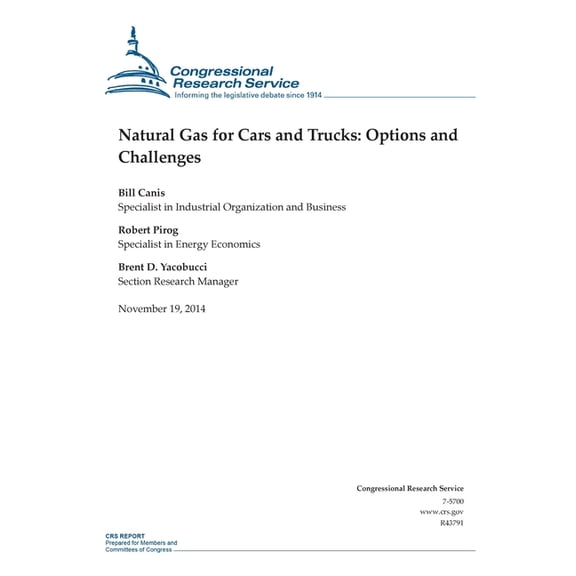 Congressional Research Service
Informing the legislative debate since 1914

Natural Gas for Cars and Trucks: Options and Challenges

Bill Canis
Specialist in Industrial Organization and Business

Robert Pirog
Specialist in Energy Economics

Brent D. Yacobucci
Section Research Manager

November 19, 2014

Congressional Research Service
7-5700
www.crs.gov
R43791

CRS REPORT
Prepared for Members and
Committees of Congress